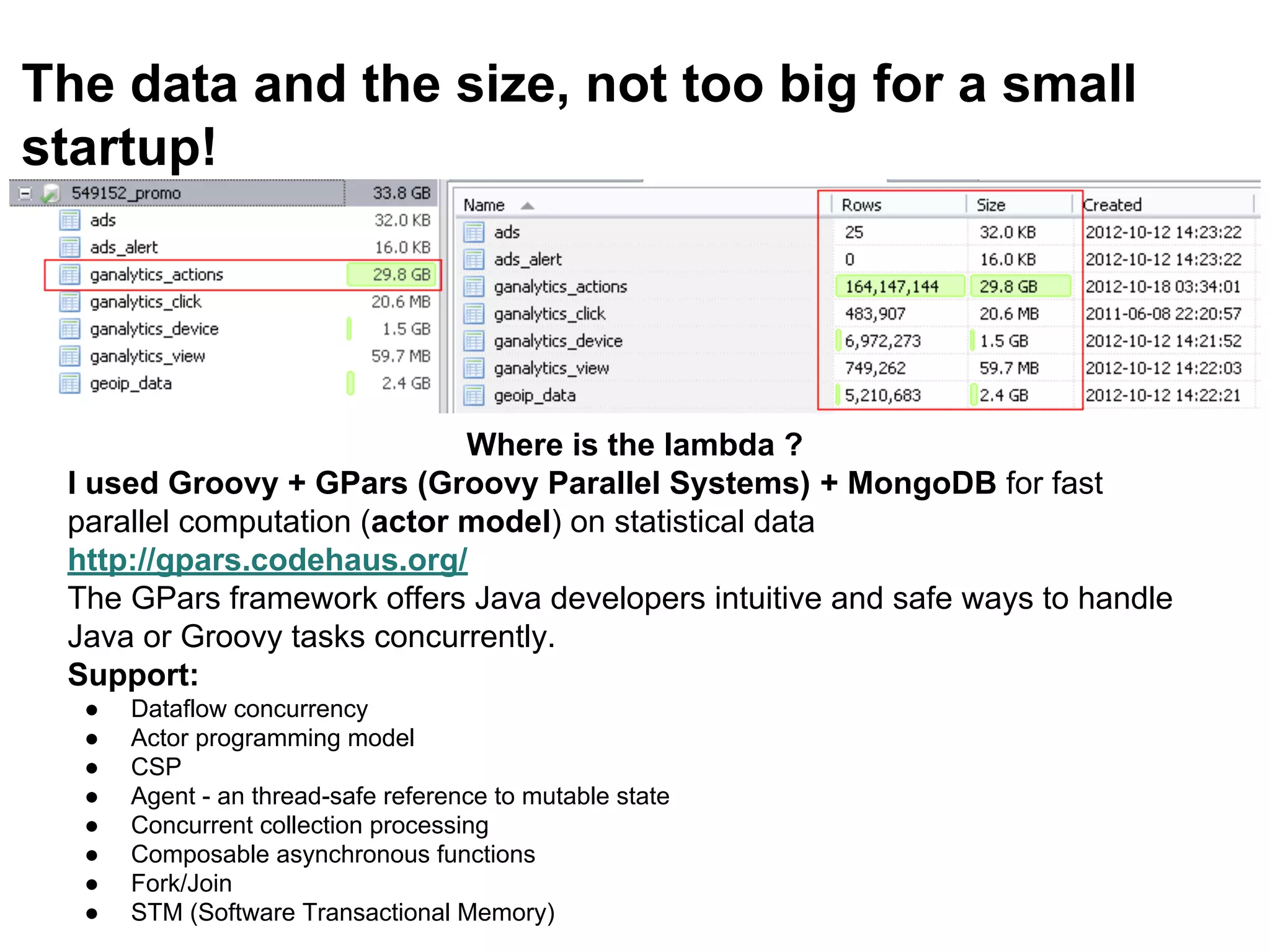 The data and the size, not too big for a small startup!

| 549152_promo | 33.8 GB |
|---|---|
| ads | 32.0 KB |
| ads_alert | 16.0 KB |
| ganalytics_actions | 29.8 GB |
| ganalytics_click | 20.6 MB |
| ganalytics_device | 1.5 GB |
| ganalytics_view | 59.7 MB |
| geoip_data | 2.4 GB |

| Name | Rows | Size | Created |
|---|---|---|---|
| ads | 25 | 32.0 KB | 2012-10-12 14:23:22 |
| ads_alert | 0 | 16.0 KB | 2012-10-12 14:23:22 |
| ganalytics_actions | 164,147,144 | 29.8 GB | 2012-10-18 03:34:01 |
| ganalytics_click | 483,907 | 20.6 MB | 2011-06-08 22:20:57 |
| ganalytics_device | 6,972,273 | 1.5 GB | 2012-10-12 14:21:52 |
| ganalytics_view | 749,262 | 59.7 MB | 2012-10-12 14:22:03 |
| geoip_data | 5,210,683 | 2.4 GB | 2012-10-12 14:22:21 |

Where is the lambda ?

I used Groovy + GPars (Groovy Parallel Systems) + MongoDB for fast parallel computation (actor model) on statistical data
http://gpars.codehaus.org/
The GPars framework offers Java developers intuitive and safe ways to handle Java or Groovy tasks concurrently.
Support:
● Dataflow concurrency
● Actor programming model
● CSP
● Agent - an thread-safe reference to mutable state
● Concurrent collection processing
● Composable asynchronous functions
● Fork/Join
● STM (Software Transactional Memory)